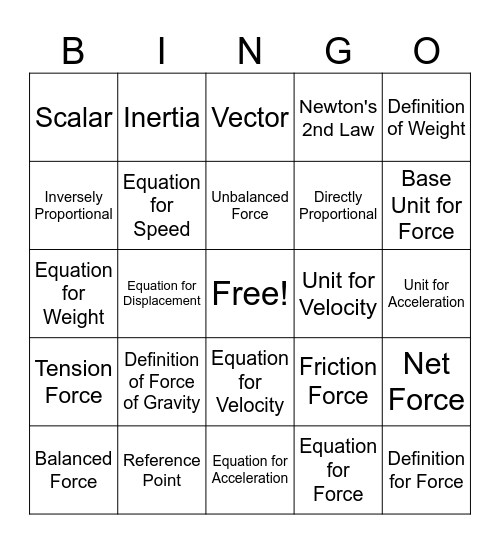 | B | I | N | G | O |
|---|---|---|---|---|
| Scalar | Inertia | Vector | Newton's 2nd Law | Definition of Weight |
| Inversely Proportional | Equation for Speed | Unbalanced Force | Directly Proportional | Base Unit for Force |
| Equation for Weight | Equation for Displacement | Free! | Unit for Velocity | Unit for Acceleration |
| Tension Force | Definition of Force of Gravity | Equation for Velocity | Friction Force | Net Force |
| Balanced Force | Reference Point | Equation for Acceleration | Equation for Force | Definition for Force |